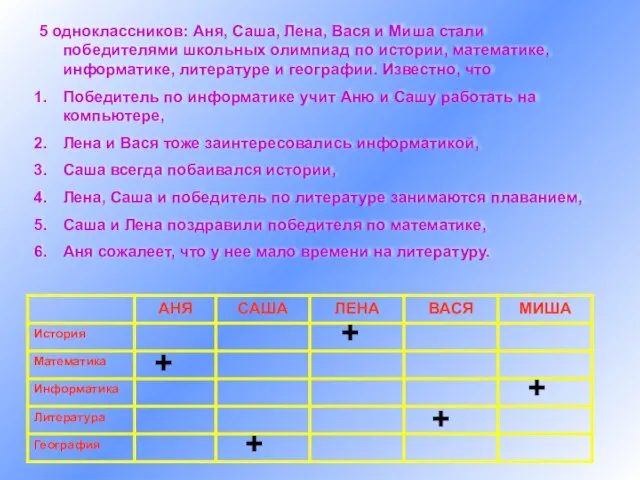 5 одноклассников: Аня, Саша, Лена, Вася и Миша стали победителями школьных олимпиад по истории, математике, информатике, литературе и географии. Известно, что

1. Победитель по информатике учит Аню и Сашу работать на компьютере,
2. Лена и Вася тоже заинтересовались информатикой,
3. Саша всегда побаивался истории,
4. Лена, Саша и победитель по литературе занимаются плаванием,
5. Саша и Лена поздравили победителя по математике,
6. Аня сожалеет, что у нее мало времени на литературу.

| | АНЯ | САША | ЛЕНА | ВАСЯ | МИША |
|---|---|---|---|---|---|
| История | | | + | | |
| Математика | + | | | | |
| Информатика | | | | | + |
| Литература | | | | + | |
| География | | + | | | |